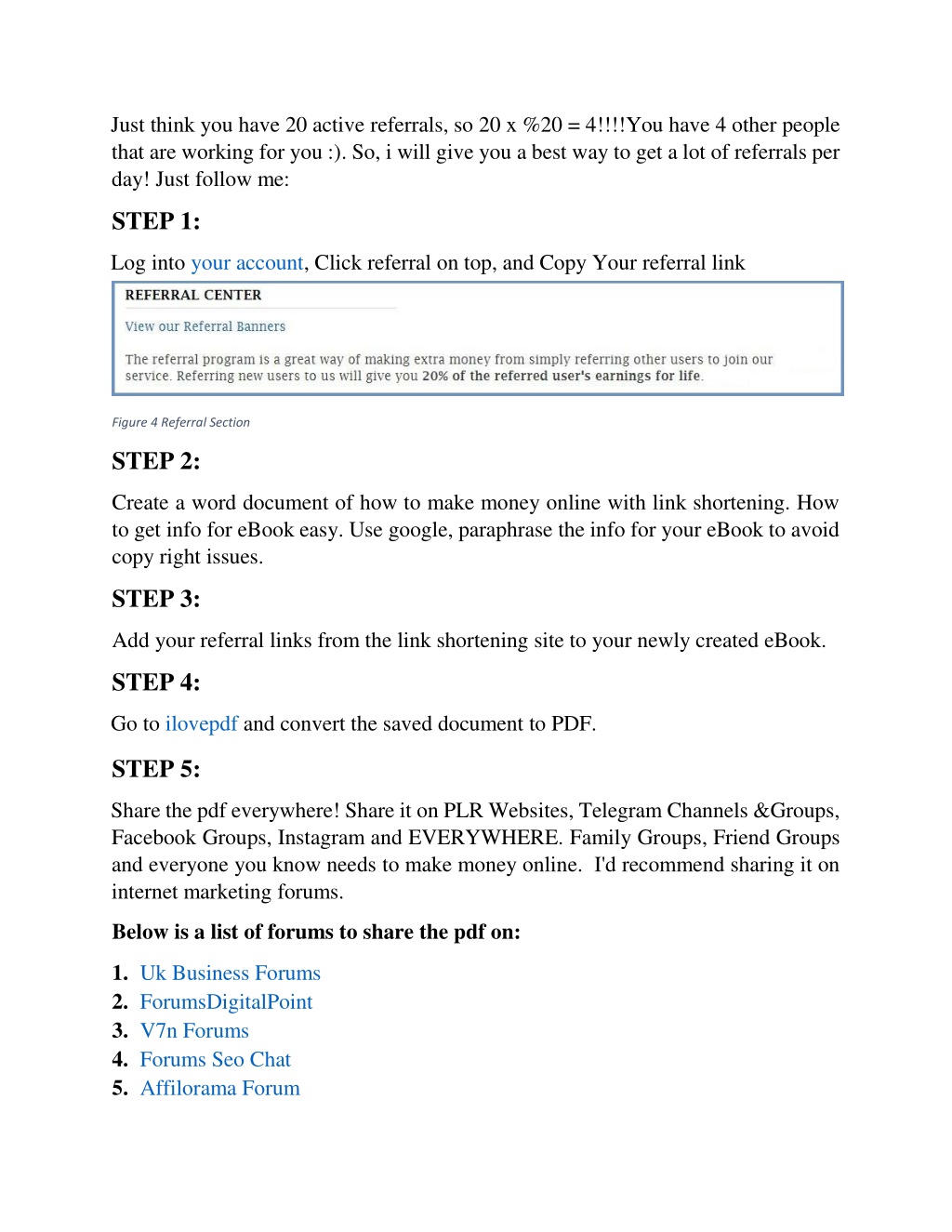 Just think you have 20 active referrals, so 20 x %20 = 4!!!!You have 4 other people that are working for you :). So, i will give you a best way to get a lot of referrals per day! Just follow me:

STEP 1:

Log into your account, Click referral on top, and Copy Your referral link

REFERRAL CENTER

View our Referral Banners

The referral program is a great way of making extra money from simply referring other users to join our service. Referring new users to us will give you 20% of the referred user's earnings for life.

Figure 4 Referral Section

STEP 2:

Create a word document of how to make money online with link shortening. How to get info for eBook easy. Use google, paraphrase the info for your eBook to avoid copy right issues.

STEP 3:

Add your referral links from the link shortening site to your newly created eBook.

STEP 4:

Go to ilovepdf and convert the saved document to PDF.

STEP 5:

Share the pdf everywhere! Share it on PLR Websites, Telegram Channels &Groups, Facebook Groups, Instagram and EVERYWHERE. Family Groups, Friend Groups and everyone you know needs to make money online. I'd recommend sharing it on internet marketing forums.

Below is a list of forums to share the pdf on:

1. Uk Business Forums
2. ForumsDigitalPoint
3. V7n Forums
4. Forums Seo Chat
5. Affilorama Forum